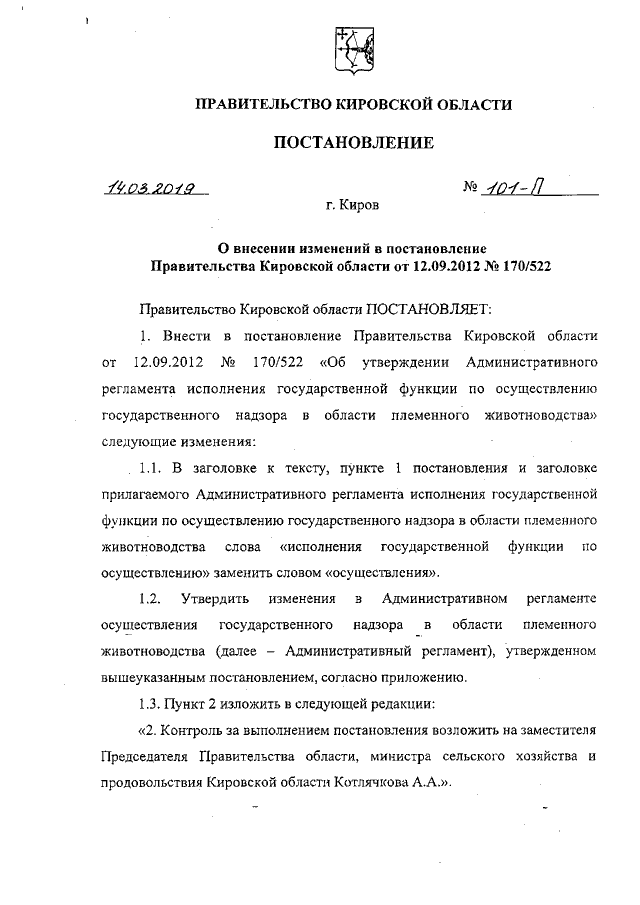 ПРАВИТЕЛЬСТВО КИРОВСКОЙ ОБЛАСТИ

ПОСТАНОВЛЕНИЕ

14.03.2019 № 101-П

г. Киров

О внесении изменений в постановление Правительства Кировской области от 12.09.2012 № 170/522

Правительство Кировской области ПОСТАНОВЛЯЕТ:

1. Внести в постановление Правительства Кировской области от 12.09.2012 № 170/522 «Об утверждении Административного регламента исполнения государственной функции по осуществлению государственного надзора в области племенного животноводства» следующие изменения:

1.1. В заголовке к тексту, пункте 1 постановления и заголовке прилагаемого Административного регламента исполнения государственной функции по осуществлению государственного надзора в области племенного животноводства слова «исполнения государственной функции по осуществлению» заменить словом «осуществления».

1.2. Утвердить изменения в Административном регламенте осуществления государственного надзора в области племенного животноводства (далее – Административный регламент), утвержденном вышеуказанным постановлением, согласно приложению.

1.3. Пункт 2 изложить в следующей редакции:

«2. Контроль за выполнением постановления возложить на заместителя Председателя Правительства области, министра сельского хозяйства и продовольствия Кировской области Котлячкова А.А.».